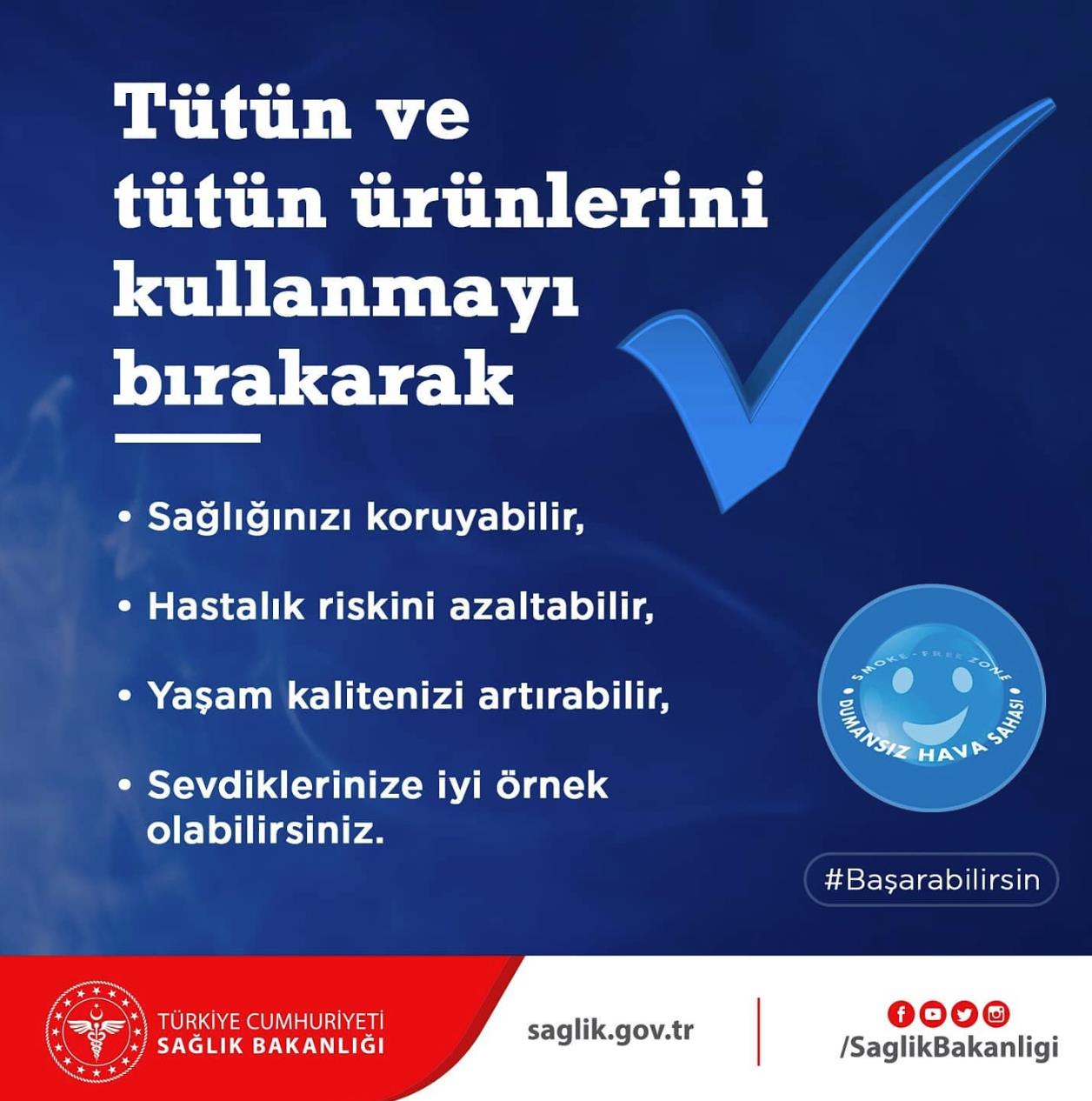 Tütün ve tütün ürünlerini kullanmayı bırakarak

• Sağlığınızı koruyabilir,

• Hastalık riskini azaltabilir,

• Yaşam kalitenizi artırabilir,

• Sevdiklerinize iyi örnek olabilirsiniz.

SMOKE-FREE ZONE
DUMANSIZ HAVA SAHASI

#Başarabilirsin

TÜRKİYE CUMHURİYETİ
SAĞLIK BAKANLIĞI

saglik.gov.tr

/SaglikBakanligi